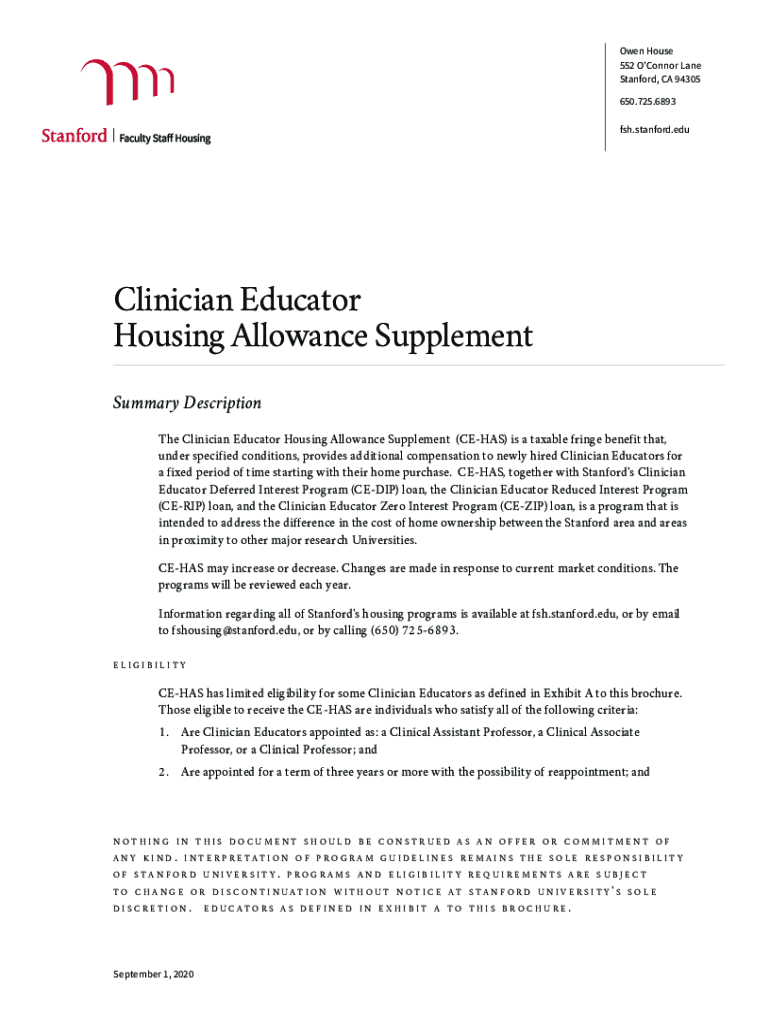 Stanford | Faculty Staff Housing

Owen House
552 O'Connor Lane
Stanford, CA 94305

650.725.6893

fsh.stanford.edu

Clinician Educator
Housing Allowance Supplement

Summary Description

The Clinician Educator Housing Allowance Supplement (CE-HAS) is a taxable fringe benefit that, under specified conditions, provides additional compensation to newly hired Clinician Educators for a fixed period of time starting with their home purchase. CE-HAS, together with Stanford's Clinician Educator Deferred Interest Program (CE-DIP) loan, the Clinician Educator Reduced Interest Program (CE-RIP) loan, and the Clinician Educator Zero Interest Program (CE-ZIP) loan, is a program that is intended to address the difference in the cost of home ownership between the Stanford area and areas in proximity to other major research Universities.

CE-HAS may increase or decrease. Changes are made in response to current market conditions. The programs will be reviewed each year.

Information regarding all of Stanford's housing programs is available at fsh.stanford.edu, or by email to fshousing@stanford.edu, or by calling (650) 725-6893.

ELIGIBILITY

CE-HAS has limited eligibility for some Clinician Educators as defined in Exhibit A to this brochure. Those eligible to receive the CE-HAS are individuals who satisfy all of the following criteria:

1. Are Clinician Educators appointed as: a Clinical Assistant Professor, a Clinical Associate Professor, or a Clinical Professor; and

2. Are appointed for a term of three years or more with the possibility of reappointment; and

NOTHING IN THIS DOCUMENT SHOULD BE CONSTRUED AS AN OFFER OR COMMITMENT OF ANY KIND. INTERPRETATION OF PROGRAM GUIDELINES REMAINS THE SOLE RESPONSIBILITY OF STANFORD UNIVERSITY. PROGRAMS AND ELIGIBILITY REQUIREMENTS ARE SUBJECT TO CHANGE OR DISCONTINUATION WITHOUT NOTICE AT STANFORD UNIVERSITY'S SOLE DISCRETION. EDUCATORS AS DEFINED IN EXHIBIT A TO THIS BROCHURE.

September 1, 2020